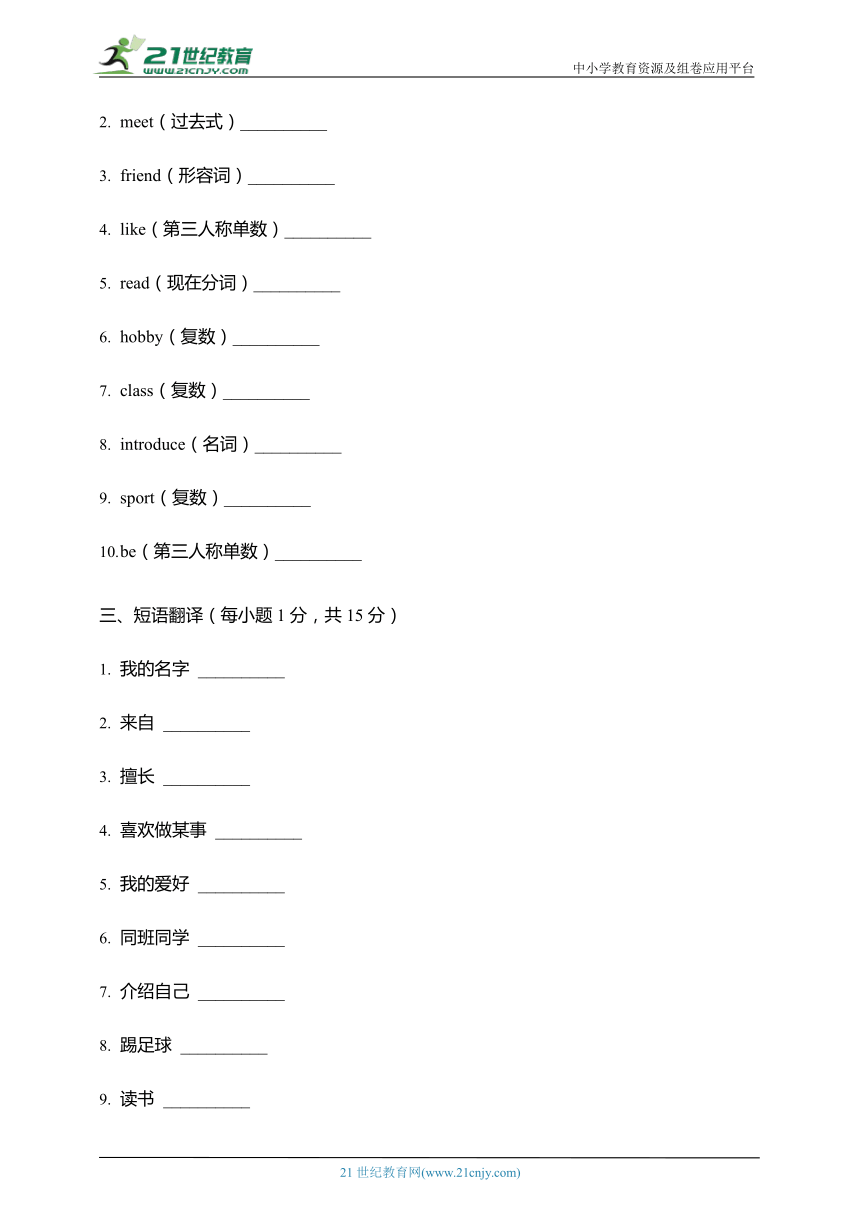 21世纪教育
www.21cnjy.com
中小学教育资源及组卷应用平台

2. meet（过去式）__________

3. friend（形容词）__________

4. like（第三人称单数）__________

5. read（现在分词）__________

6. hobby（复数）__________

7. class（复数）__________

8. introduce（名词）__________

9. sport（复数）__________

10.be（第三人称单数）__________

三、短语翻译（每小题 1 分，共 15 分）

1. 我的名字 __________

2. 来自 __________

3. 擅长 __________

4. 喜欢做某事 __________

5. 我的爱好 __________

6. 同班同学 __________

7. 介绍自己 __________

8. 踢足球 __________

9. 读书 __________

21 世纪教育网(www.21cnjy.com)